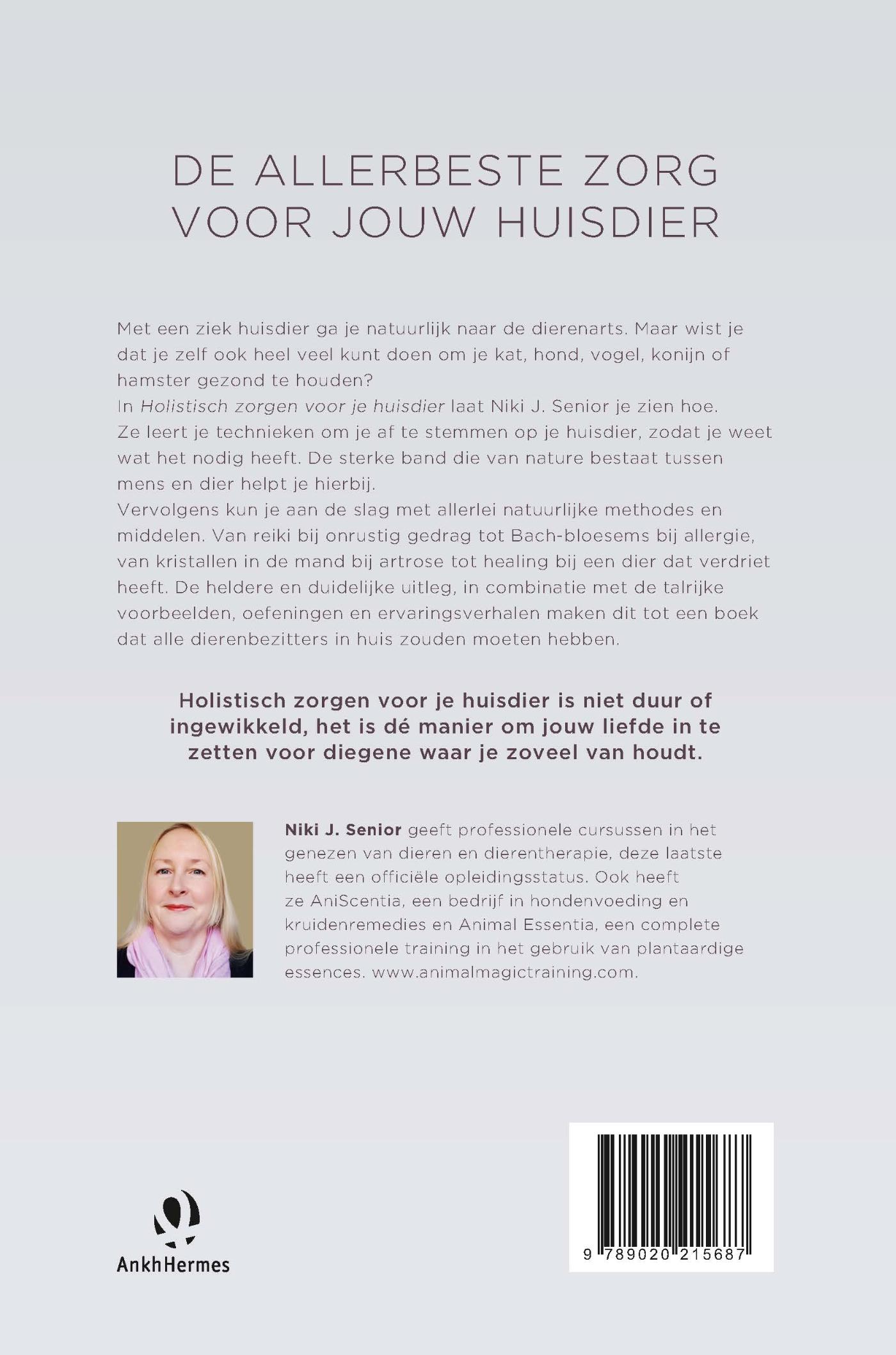 DE ALLERBESTE ZORG
VOOR JOUW HUISDIER

Met een ziek huisdier ga je natuurlijk naar de dierenarts. Maar wist je dat je zelf ook heel veel kunt doen om je kat, hond, vogel, konijn of hamster gezond te houden?

In Holistisch zorgen voor je huisdier laat Niki J. Senior je zien hoe. Ze leert je technieken om je af te stemmen op je huisdier, zodat je weet wat het nodig heeft. De sterke band die van nature bestaat tussen mens en dier helpt je hierbij.

Vervolgens kun je aan de slag met allerlei natuurlijke methodes en middelen. Van reiki bij onrustig gedrag tot Bach-bloesems bij allergie, van kristallen in de mand bij artrose tot healing bij een dier dat verdriet heeft. De heldere en duidelijke uitleg, in combinatie met de talrijke voorbeelden, oefeningen en ervaringsverhalen maken dit tot een boek dat alle dierenbezitters in huis zouden moeten hebben.

Holistisch zorgen voor je huisdier is niet duur of ingewikkeld, het is dé manier om jouw liefde in te zetten voor diegene waar je zoveel van houdt.

Niki J. Senior geeft professionele cursussen in het genezen van dieren en dierentherapie, deze laatste heeft een officiële opleidingsstatus. Ook heeft ze AniScentia, een bedrijf in hondenvoeding en kruidenremedies en Animal Essentia, een complete professionele training in het gebruik van plantaardige essences. www.animalmagictraining.com.

AnkhHermes

9 789020 215687